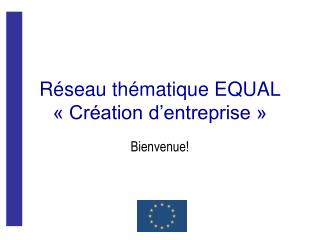 Réseau thématique EQUAL
« Création d’entreprise »

Bienvenue!